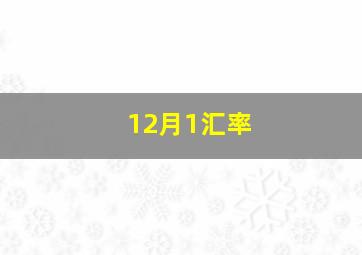 12月1汇率